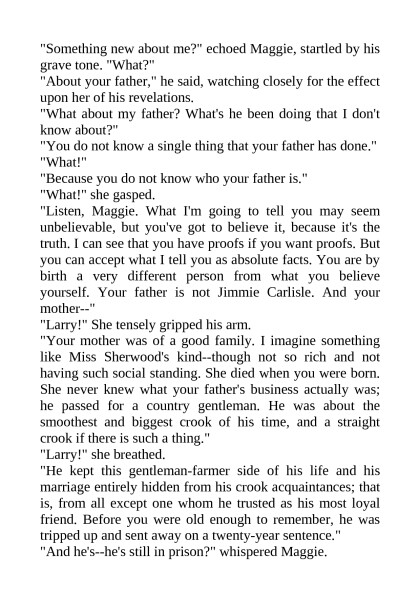 "Something new about me?" echoed Maggie, startled by his grave tone. "What?"

"About your father," he said, watching closely for the effect upon her of his revelations.

"What about my father? What's he been doing that I don't know about?"

"You do not know a single thing that your father has done."

"What!"

"Because you do not know who your father is."

"What!" she gasped.

"Listen, Maggie. What I'm going to tell you may seem unbelievable, but you've got to believe it, because it's the truth. I can see that you have proofs if you want proofs. But you can accept what I tell you as absolute facts. You are by birth a very different person from what you believe yourself. Your father is not Jimmie Carlisle. And your mother--"

"Larry!" She tensely gripped his arm.

"Your mother was of a good family. I imagine something like Miss Sherwood's kind--though not so rich and not having such social standing. She died when you were born. She never knew what your father's business actually was; he passed for a country gentleman. He was about the smoothest and biggest crook of his time, and a straight crook if there is such a thing."

"Larry!" she breathed.

"He kept this gentleman-farmer side of his life and his marriage entirely hidden from his crook acquaintances; that is, from all except one whom he trusted as his most loyal friend. Before you were old enough to remember, he was tripped up and sent away on a twenty-year sentence."

"And he's--he's still in prison?" whispered Maggie.